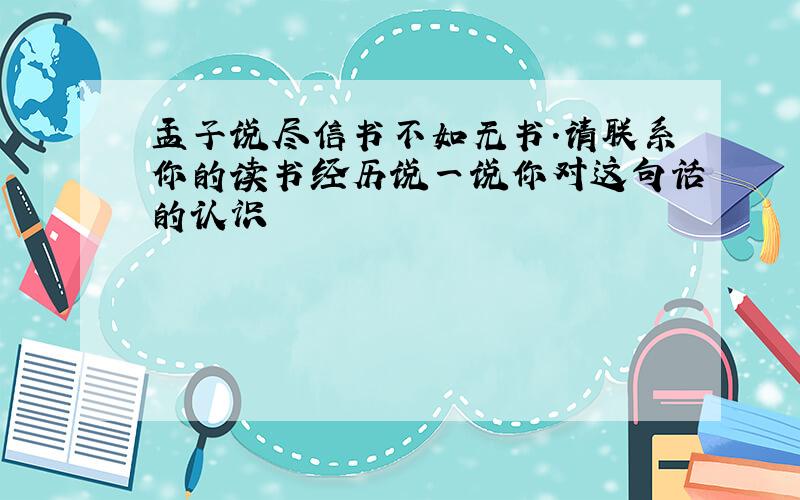 孟子说尽信书不如无书·请联系你的读书经历说一说你对这句话的认识